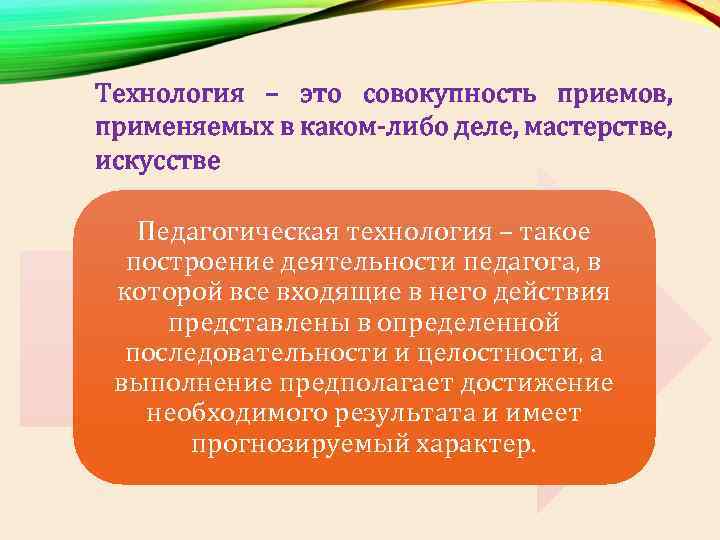 Технология – это совокупность приемов, применяемых в каком-либо деле, мастерстве, искусстве

Педагогическая технология – такое построение деятельности педагога, в которой все входящие в него действия представлены в определенной последовательности и целостности, а выполнение предполагает достижение необходимого результата и имеет прогнозируемый характер.